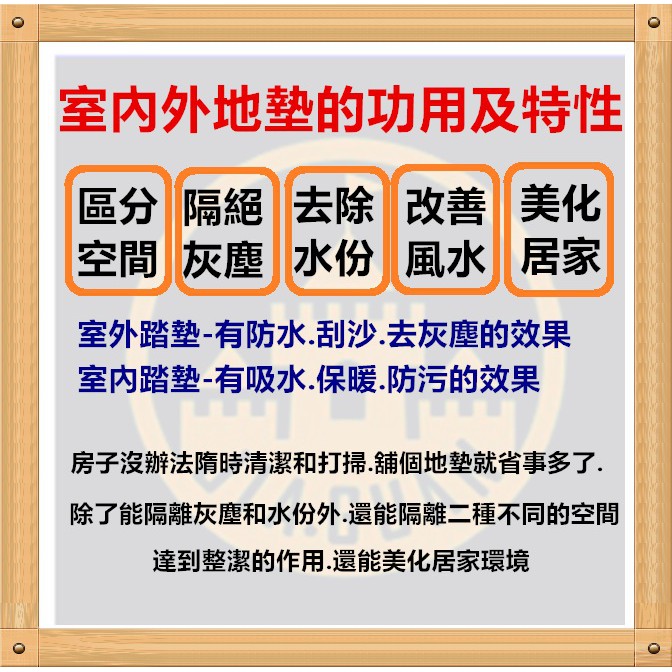 室內外地墊的功用及特性

區分空間

隔絕灰塵

去除水份

改善風水

美化居家

室外踏墊-有防水.刮沙.去灰塵的效果

室內踏墊-有吸水.保暖.防污的效果

房子沒辦法隋時清潔和打掃.舖個地墊就省事多了.

除了能隔離灰塵和水份外.還能隔離二種不同的空間

達到整潔的作用.還能美化居家環境